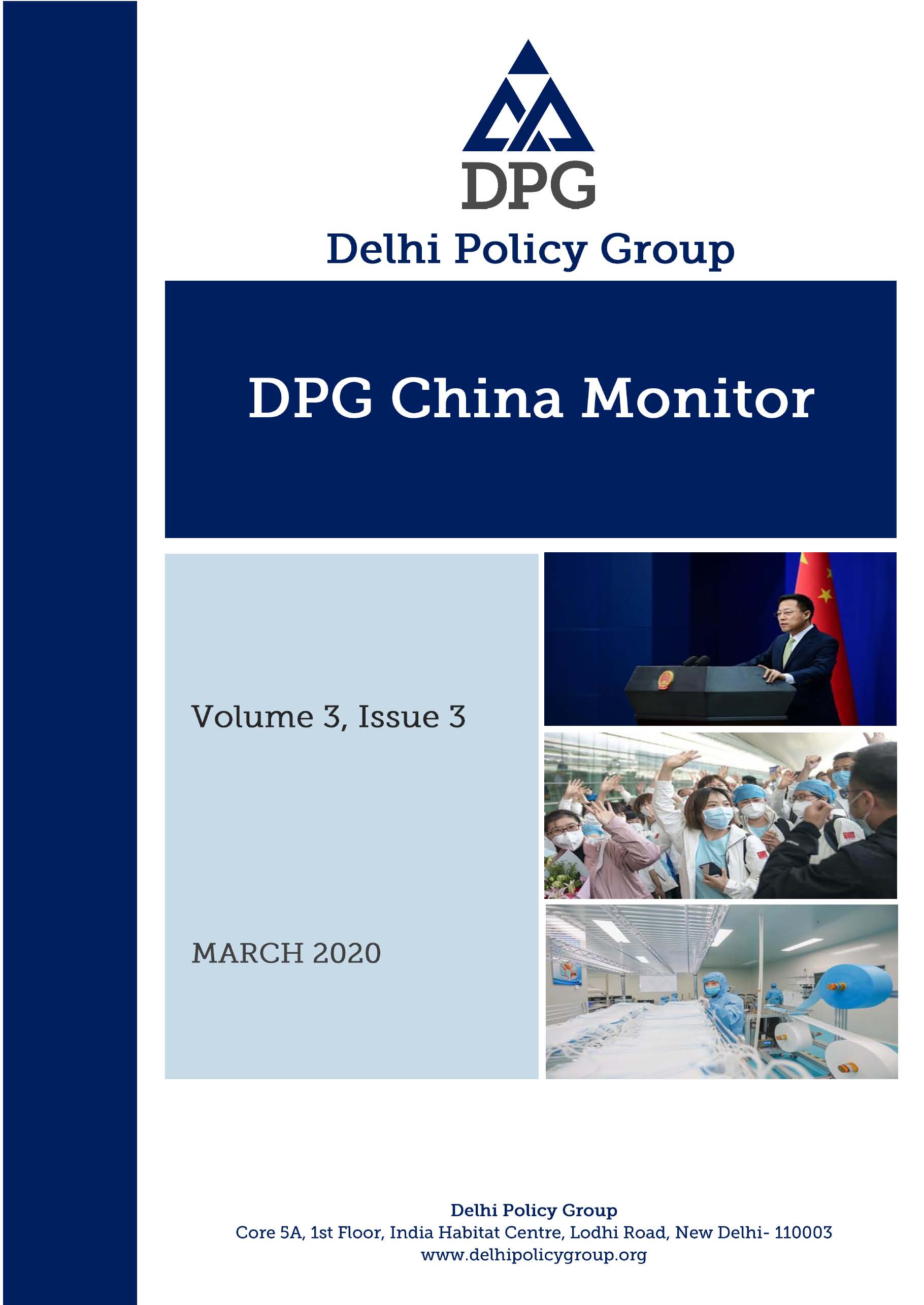 DPG
Delhi Policy Group

DPG China Monitor

Volume 3, Issue 3

MARCH 2020

Delhi Policy Group
Core 5A, 1st Floor, India Habitat Centre, Lodhi Road, New Delhi- 110003
www.delhipolicygroup.org